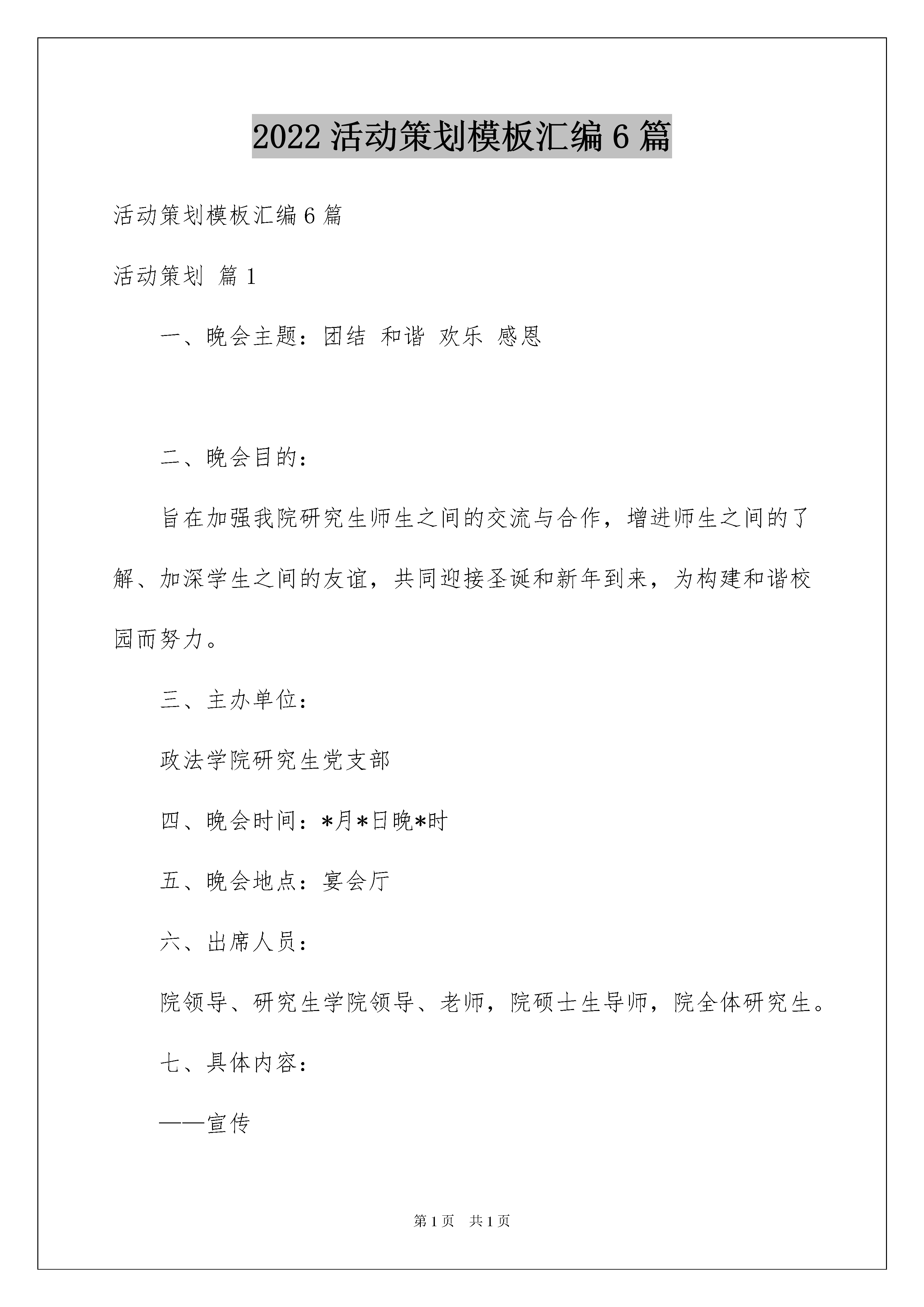 2022 活动策划模板汇编 6 篇

活动策划模板汇编 6 篇

活动策划 篇 1

一、晚会主题：团结 和谐 欢乐 感恩

二、晚会目的：

旨在加强我院研究生师生之间的交流与合作，增进师生之间的了解、加深学生之间的友谊，共同迎接圣诞和新年到来，为构建和谐校园而努力。

三、主办单位：

政法学院研究生党支部

四、晚会时间：*月*日晚*时

五、晚会地点：宴会厅

六、出席人员：

院领导、研究生学院领导、老师，院硕士生导师，院全体研究生。

七、具体内容：

——宣传

第 1 页　共 1 页